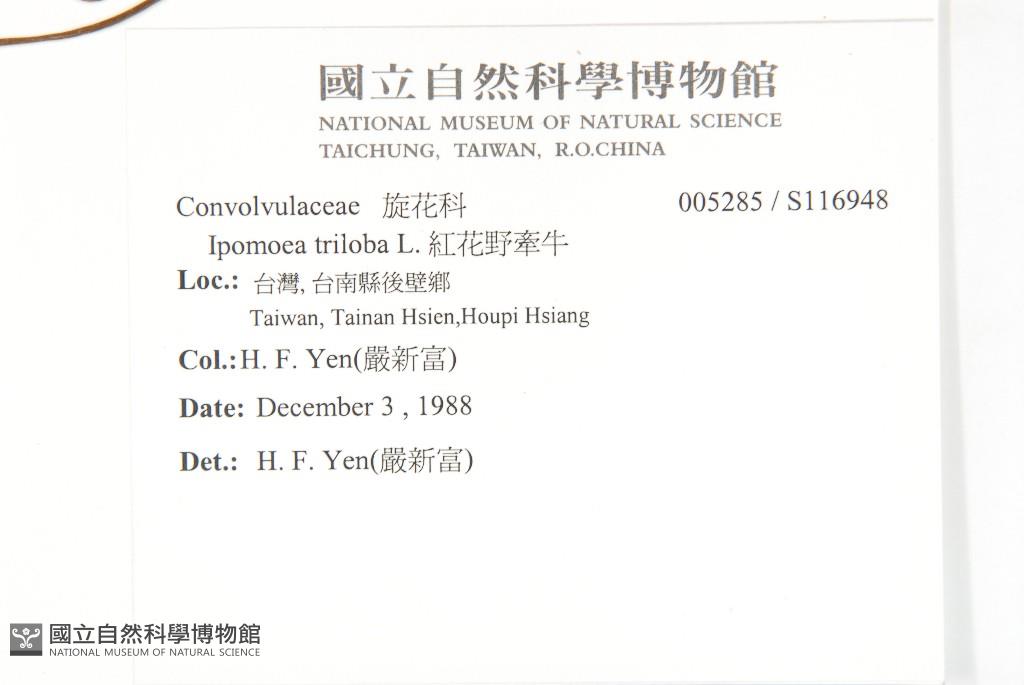 國立自然科學博物館
NATIONAL MUSEUM OF NATURAL SCIENCE
TAICHUNG, TAIWAN, R.O.CHINA

Convolvulaceae 旋花科
005285 / S116948
Ipomoea triloba L. 紅花野牽牛

Loc.: 台灣, 台南縣後壁鄉
Taiwan, Tainan Hsien,Houpi Hsiang

Col.: H. F. Yen(嚴新富)

Date: December 3 , 1988

Det.: H. F. Yen(嚴新富)

國立自然科學博物館
NATIONAL MUSEUM OF NATURAL SCIENCE